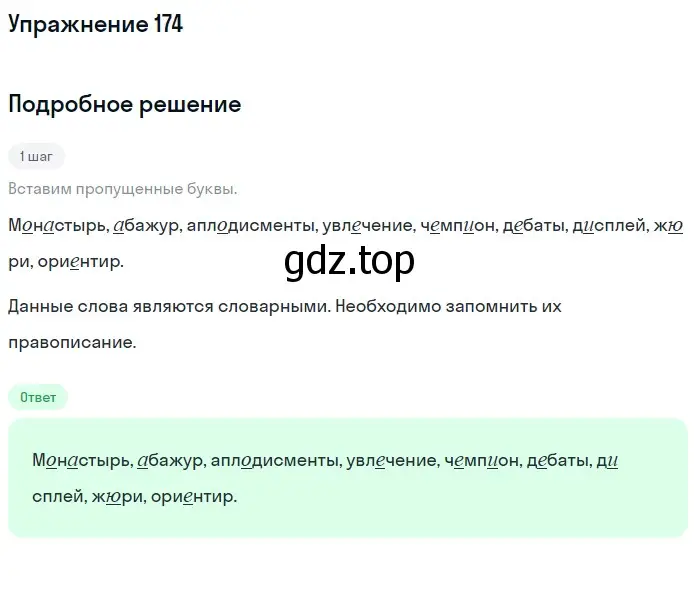 Упражнение 174

Подробное решение

1 шаг

Вставим пропущенные буквы.

Монастырь, абажур, аплодисменты, увлечение, чемпион, дебаты, дисплей, жюри, ориентир.

gdz.top

Данные слова являются словарными. Необходимо запомнить их правописание.

Ответ

Монастырь, абажур, аплодисменты, увлечение, чемпион, дебаты, дисплей, жюри, ориентир.